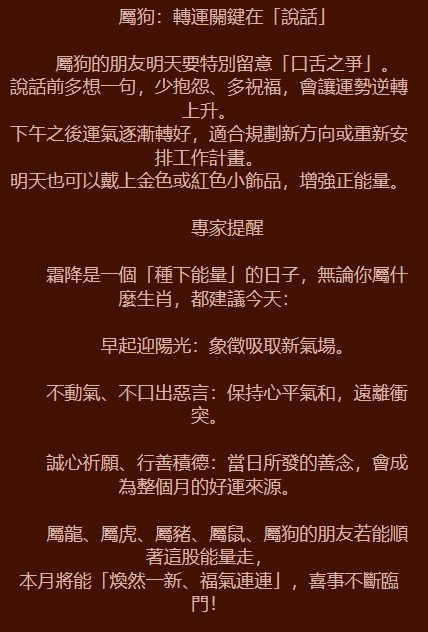 屬狗：轉運關鍵在「說話」

屬狗的朋友明天要特別留意「口舌之爭」。
說話前多想一句，少抱怨、多祝福，會讓運勢逆轉上升。
下午之後運氣逐漸轉好，適合規劃新方向或重新安排工作計畫。
明天也可以戴上金色或紅色小飾品，增強正能量。

專家提醒

霜降是一個「種下能量」的日子，無論你屬什麼生肖，都建議今天：

早起迎陽光：象徵吸取新氣場。

不動氣、不口出惡言：保持心平氣和，遠離衝突。

誠心祈願、行善積德：當日所發的善念，會成為整個月的好運來源。

屬龍、屬虎、屬豬、屬鼠、屬狗的朋友若能順著這股能量走，
本月將能「煥然一新、福氣連連」，喜事不斷臨門！